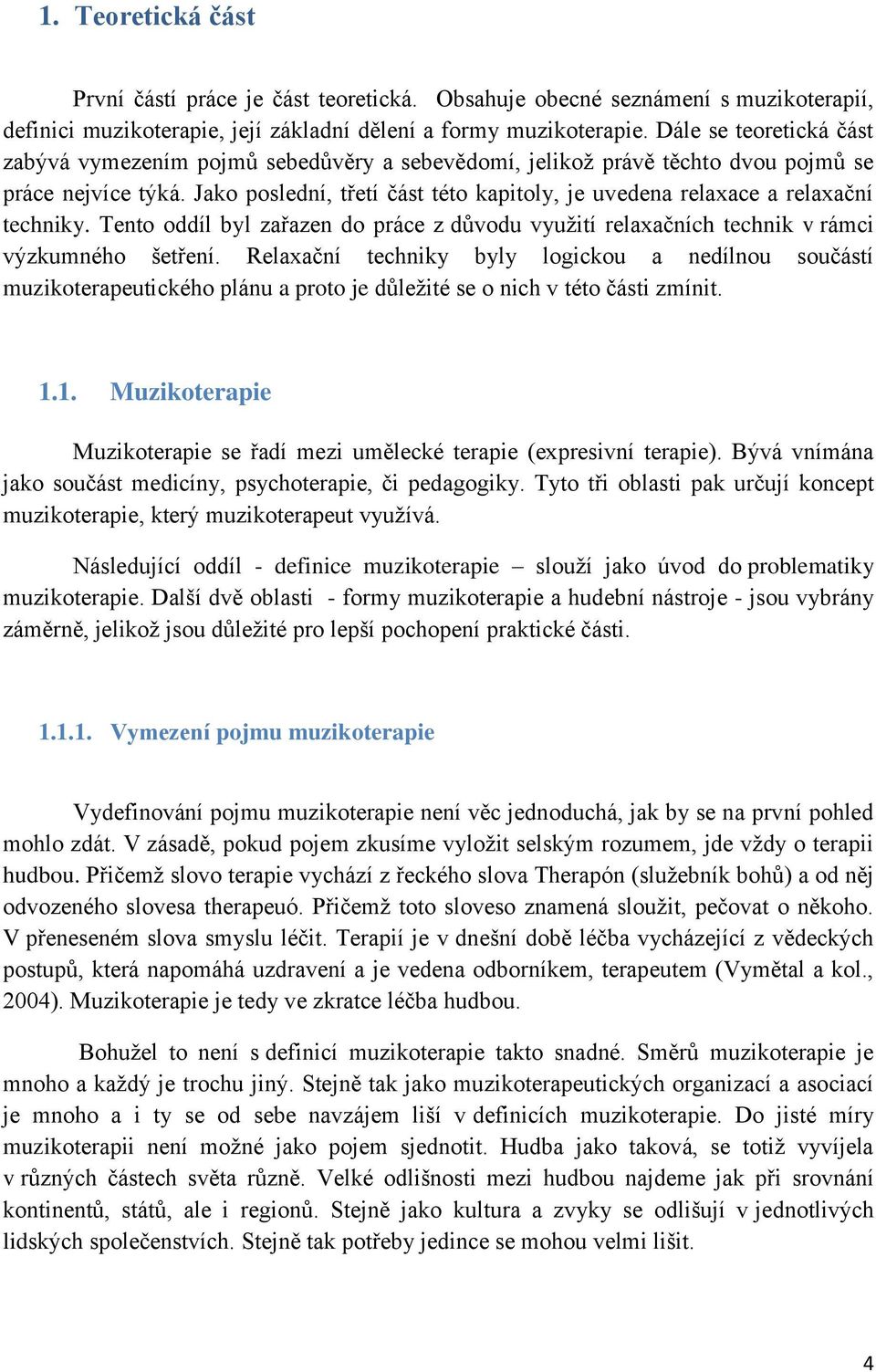 1. Teoretická část

První částí práce je část teoretická. Obsahuje obecné seznámení s muzikoterapií, definici muzikoterapie, její základní dělení a formy muzikoterapie. Dále se teoretická část zabývá vymezením pojmů sebedůvěry a sebevědomí, jelikož právě těchto dvou pojmů se práce nejvíce týká. Jako poslední, třetí část této kapitoly, je uvedena relaxace a relaxační techniky. Tento oddíl byl zařazen do práce z důvodu využití relaxačních technik v rámci výzkumného šetření. Relaxační techniky byly logickou a nedílnou součástí muzikoterapeutického plánu a proto je důležité se o nich v této části zmínit.

1.1. Muzikoterapie

Muzikoterapie se řadí mezi umělecké terapie (expresivní terapie). Bývá vnímána jako součást medicíny, psychoterapie, či pedagogiky. Tyto tři oblasti pak určují koncept muzikoterapie, který muzikoterapeut využívá.

Následující oddíl - definice muzikoterapie – slouží jako úvod do problematiky muzikoterapie. Další dvě oblasti - formy muzikoterapie a hudební nástroje - jsou vybrány záměrně, jelikož jsou důležité pro lepší pochopení praktické části.

1.1.1. Vymezení pojmu muzikoterapie

Vydefinování pojmu muzikoterapie není věc jednoduchá, jak by se na první pohled mohlo zdát. V zásadě, pokud pojem zkusíme vyložit selským rozumem, jde vždy o terapii hudbou. Přičemž slovo terapie vychází z řeckého slova Therapón (služebník bohů) a od něj odvozeného slovesa therapeuó. Přičemž toto sloveso znamená sloužit, pečovat o někoho. V přeneseném slova smyslu léčit. Terapií je v dnešní době léčba vycházející z vědeckých postupů, která napomáhá uzdravení a je vedena odborníkem, terapeutem (Vymětal a kol., 2004). Muzikoterapie je tedy ve zkratce léčba hudbou.

Bohužel to není s definicí muzikoterapie takto snadné. Směrů muzikoterapie je mnoho a každý je trochu jiný. Stejně tak jako muzikoterapeutických organizací a asociací je mnoho a i ty se od sebe navzájem liší v definicích muzikoterapie. Do jisté míry muzikoterapii není možné jako pojem sjednotit. Hudba jako taková, se totiž vyvíjela v různých částech světa různě. Velké odlišnosti mezi hudbou najdeme jak při srovnání kontinentů, států, ale i regionů. Stejně jako kultura a zvyky se odlišují v jednotlivých lidských společenstvích. Stejně tak potřeby jedince se mohou velmi lišit.

4